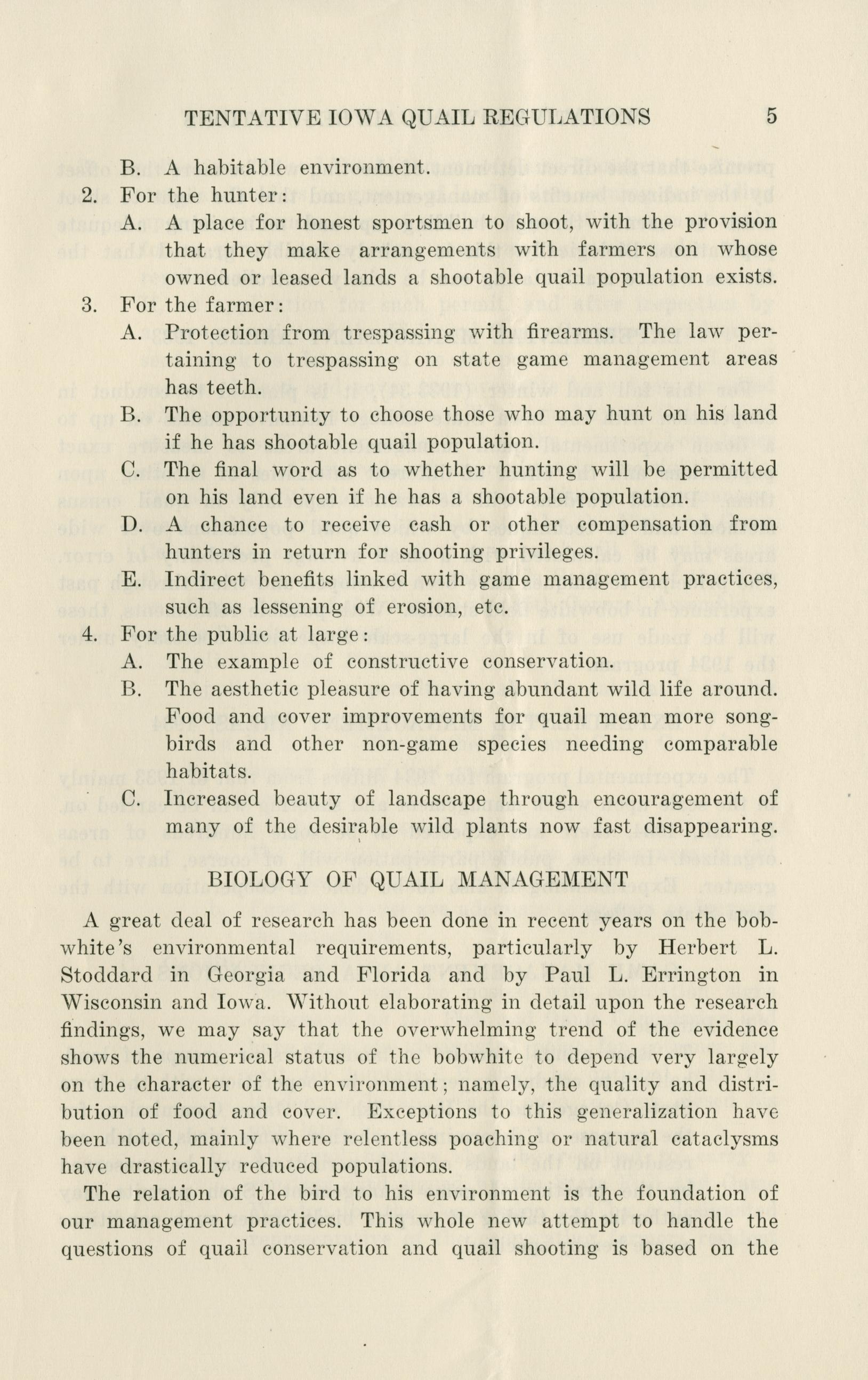 TENTATIVE IOWA QUAIL REGULATIONS 5

B. A habitable environment.

2. For the hunter:

A. A place for honest sportsmen to shoot, with the provision that they make arrangements with farmers on whose owned or leased lands a shootable quail population exists.

3. For the farmer:

A. Protection from trespassing with firearms. The law pertaining to trespassing on state game management areas has teeth.

B. The opportunity to choose those who may hunt on his land if he has shootable quail population.

C. The final word as to whether hunting will be permitted on his land even if he has a shootable population.

D. A chance to receive cash or other compensation from hunters in return for shooting privileges.

E. Indirect benefits linked with game management practices, such as lessening of erosion, etc.

4. For the public at large:

A. The example of constructive conservation.

B. The aesthetic pleasure of having abundant wild life around. Food and cover improvements for quail mean more songbirds and other non-game species needing comparable habitats.

C. Increased beauty of landscape through encouragement of many of the desirable wild plants now fast disappearing.

BIOLOGY OF QUAIL MANAGEMENT

A great deal of research has been done in recent years on the bobwhite's environmental requirements, particularly by Herbert L. Stoddard in Georgia and Florida and by Paul L. Errington in Wisconsin and Iowa. Without elaborating in detail upon the research findings, we may say that the overwhelming trend of the evidence shows the numerical status of the bobwhite to depend very largely on the character of the environment; namely, the quality and distribution of food and cover. Exceptions to this generalization have been noted, mainly where relentless poaching or natural cataclysms have drastically reduced populations.

The relation of the bird to his environment is the foundation of our management practices. This whole new attempt to handle the questions of quail conservation and quail shooting is based on the